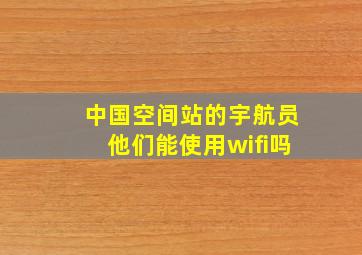 中国空间站的宇航员
他们能使用wifi吗